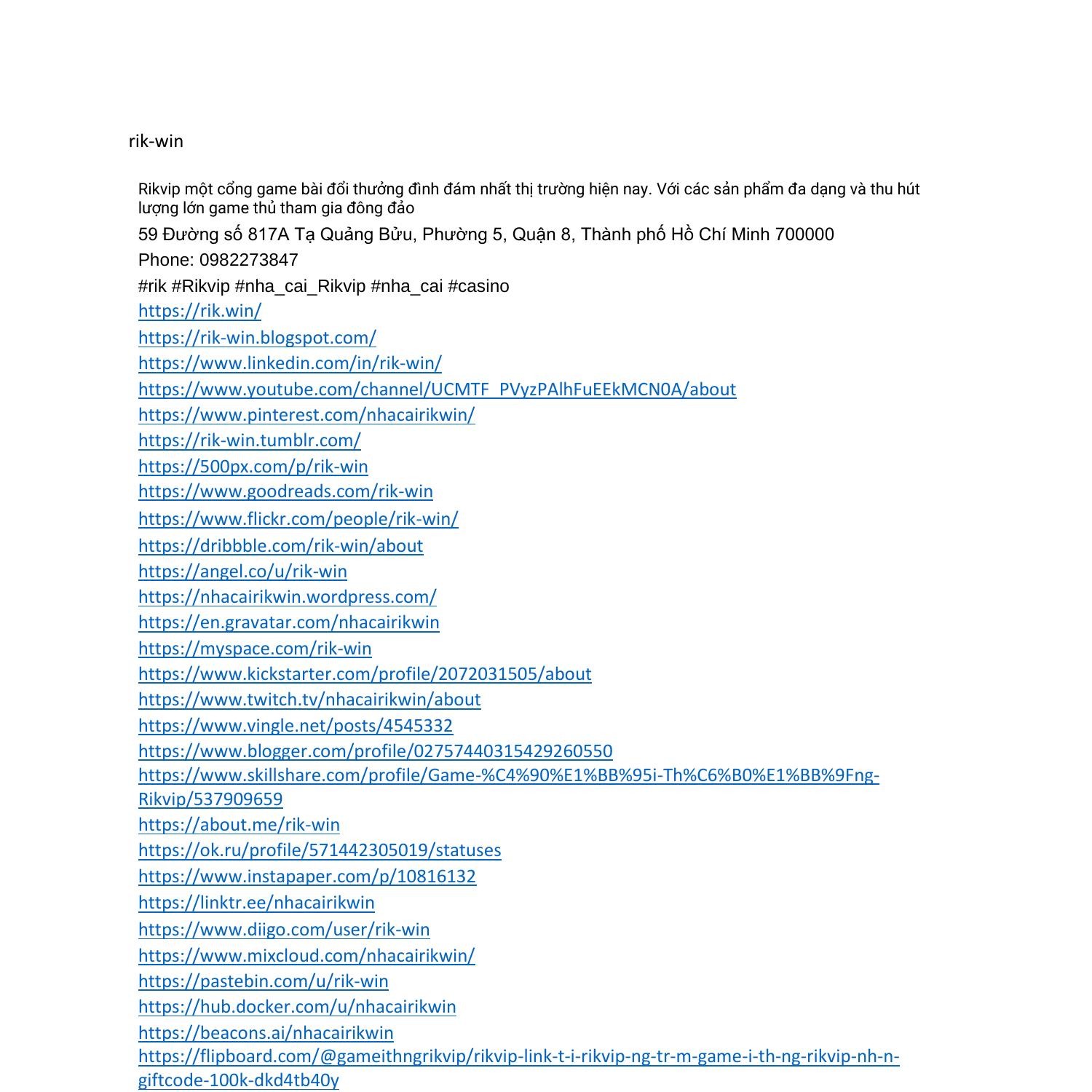 rik-win

Rikvip một cổng game bài đổi thưởng đình đám nhất thị trường hiện nay. Với các sản phẩm đa dạng và thu hút lượng lớn game thủ tham gia đông đảo

59 Đường số 817A Tạ Quảng Bửu, Phường 5, Quận 8, Thành phố Hồ Chí Minh 700000

Phone: 0982273847

#rik #Rikvip #nha_cai_Rikvip #nha_cai #casino

https://rik.win/
https://rik-win.blogspot.com/
https://www.linkedin.com/in/rik-win/
https://www.youtube.com/channel/UCMTF_PVyzPAlhFuEEkMCN0A/about
https://www.pinterest.com/nhacairikwin/
https://rik-win.tumblr.com/
https://500px.com/p/rik-win
https://www.goodreads.com/rik-win
https://www.flickr.com/people/rik-win/
https://dribbble.com/rik-win/about
https://angel.co/u/rik-win
https://nhacairikwin.wordpress.com/
https://en.gravatar.com/nhacairikwin
https://myspace.com/rik-win
https://www.kickstarter.com/profile/2072031505/about
https://www.twitch.tv/nhacairikwin/about
https://www.vingle.net/posts/4545332
https://www.blogger.com/profile/02757440315429260550
https://www.skillshare.com/profile/Game-%C4%90%E1%BB%95i-Th%C6%B0%E1%BB%9Fng-Rikvip/537909659
https://about.me/rik-win
https://ok.ru/profile/571442305019/statuses
https://www.instapaper.com/p/10816132
https://linktr.ee/nhacairikwin
https://www.diigo.com/user/rik-win
https://www.mixcloud.com/nhacairikwin/
https://pastebin.com/u/rik-win
https://hub.docker.com/u/nhacairikwin
https://beacons.ai/nhacairikwin
https://flipboard.com/@gameithngrikvip/rikvip-link-t-i-rikvip-ng-tr-m-game-i-th-ng-rikvip-nh-n-giftcode-100k-dkd4tb40y